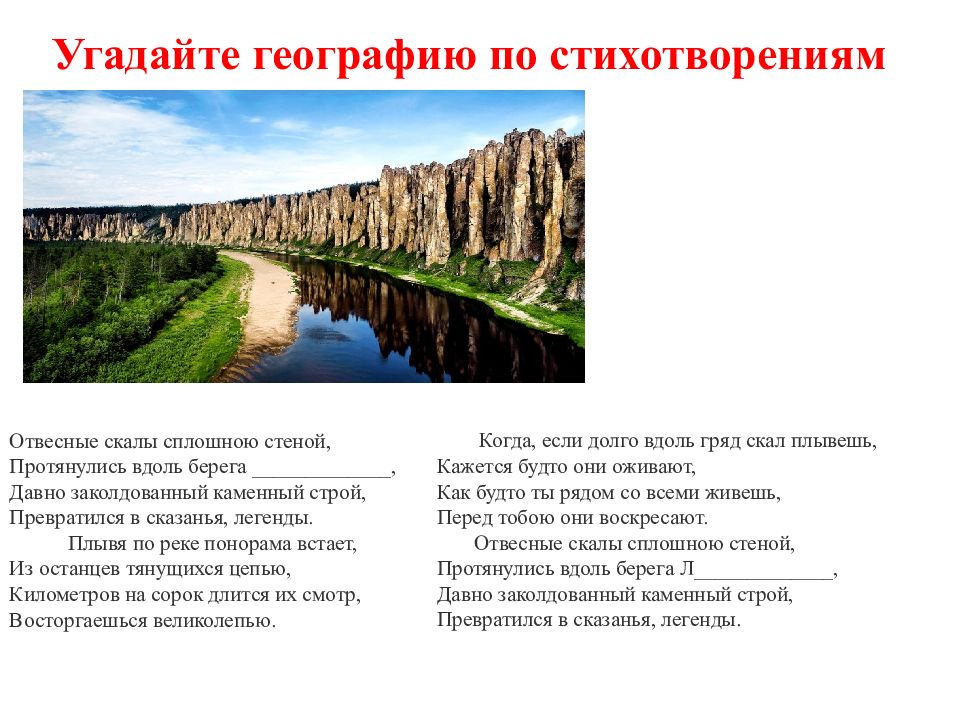 Угадайте географию по стихотворениям

Отвесные скалы сплошною стеной,
Протянулись вдоль берега _____________,
Давно заколдованный каменный строй,
Превратился в сказанья, легенды.
Плывя по реке понорама встает,
Из останцев тянущихся цепью,
Километров на сорок длится их смотр,
Восторгаешься великолепью.

Когда, если долго вдоль гряд скал плывешь,
Кажется будто они оживают,
Как будто ты рядом со всеми живешь,
Перед тобою они воскресают.
Отвесные скалы сплошною стеной,
Протянулись вдоль берега Л_____________,
Давно заколдованный каменный строй,
Превратился в сказанья, легенды.